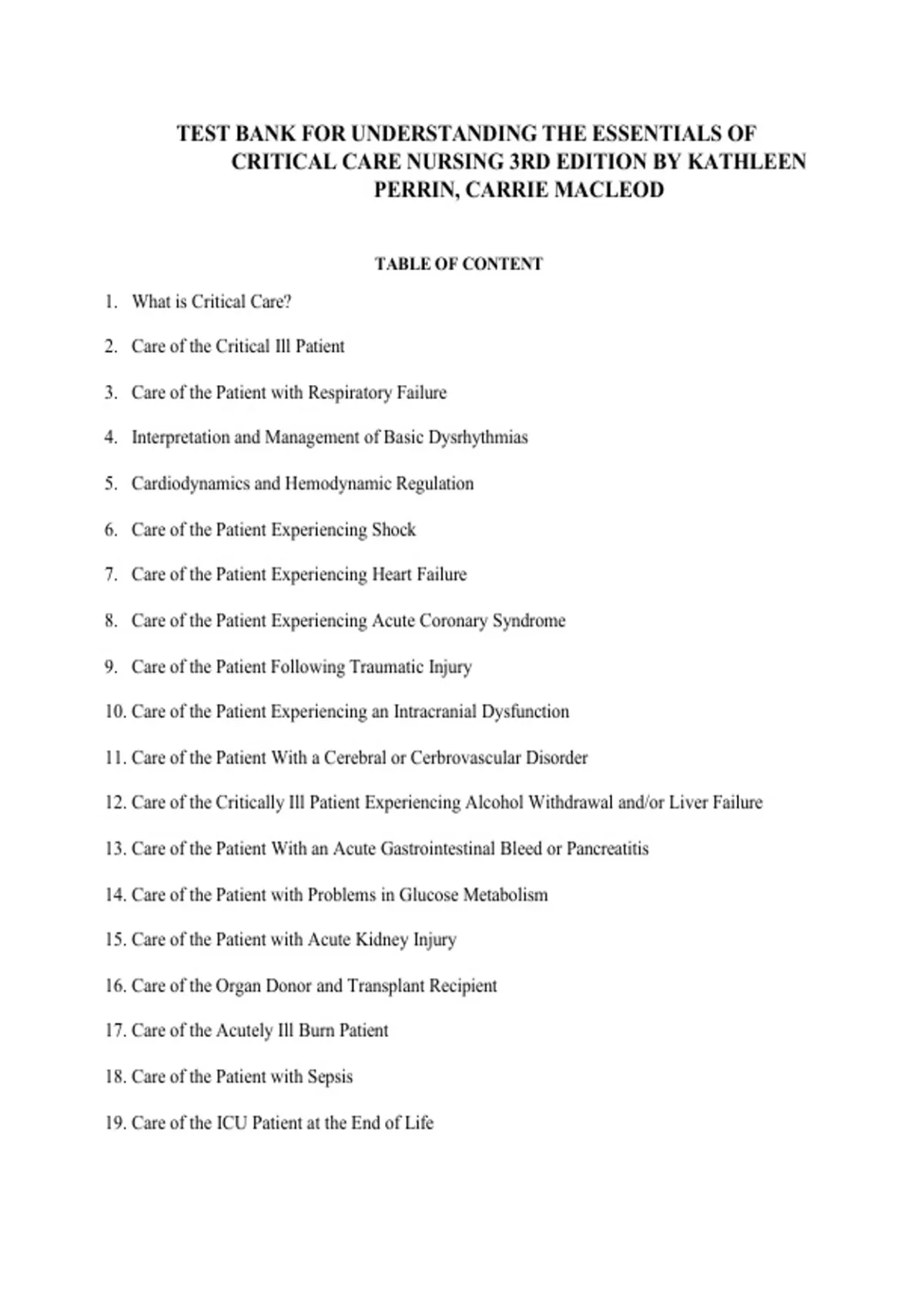 TEST BANK FOR UNDERSTANDING THE ESSENTIALS OF CRITICAL CARE NURSING 3RD EDITION BY KATHLEEN PERRIN, CARRIE MACLEOD

TABLE OF CONTENT

1. What is Critical Care?

2. Care of the Critical Ill Patient

3. Care of the Patient with Respiratory Failure

4. Interpretation and Management of Basic Dysrhythmias

5. Cardiodynamics and Hemodynamic Regulation

6. Care of the Patient Experiencing Shock

7. Care of the Patient Experiencing Heart Failure

8. Care of the Patient Experiencing Acute Coronary Syndrome

9. Care of the Patient Following Traumatic Injury

10. Care of the Patient Experiencing an Intracranial Dysfunction

11. Care of the Patient With a Cerebral or Cerbrovascular Disorder

12. Care of the Critically Ill Patient Experiencing Alcohol Withdrawal and/or Liver Failure

13. Care of the Patient With an Acute Gastrointestinal Bleed or Pancreatitis

14. Care of the Patient with Problems in Glucose Metabolism

15. Care of the Patient with Acute Kidney Injury

16. Care of the Organ Donor and Transplant Recipient

17. Care of the Acutely Ill Burn Patient

18. Care of the Patient with Sepsis

19. Care of the ICU Patient at the End of Life